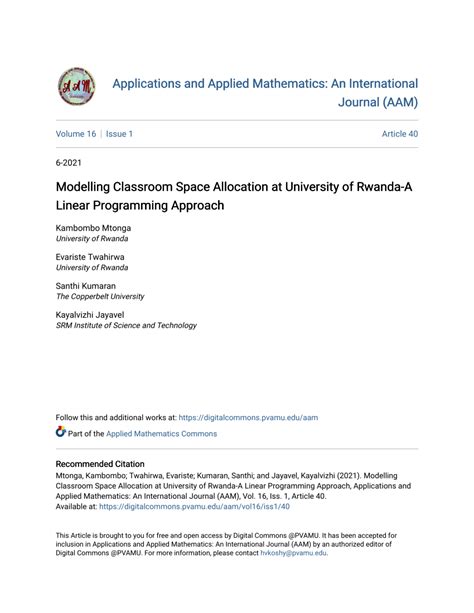 AAM

Applications and Applied Mathematics: An International Journal (AAM)

Volume 16 | Issue 1

Article 40

6-2021

Modelling Classroom Space Allocation at University of Rwanda-A Linear Programming Approach

Kambombo Mtonga
University of Rwanda

Evariste Twahirwa
University of Rwanda

Santhi Kumaran
The Copperbelt University

Kayalvizhi Jayavel
SRM Institute of Science and Technology

Follow this and additional works at: https://digitalcommons.pvamu.edu/aam

Part of the Applied Mathematics Commons

Recommended Citation
Mtonga, Kambombo; Twahirwa, Evariste; Kumaran, Santhi; and Jayavel, Kayalvizhi (2021). Modelling Classroom Space Allocation at University of Rwanda-A Linear Programming Approach, Applications and Applied Mathematics: An International Journal (AAM), Vol. 16, Iss. 1, Article 40.
Available at: https://digitalcommons.pvamu.edu/aam/vol16/iss1/40

This Article is brought to you for free and open access by Digital Commons @PVAMU. It has been accepted for inclusion in Applications and Applied Mathematics: An International Journal (AAM) by an authorized editor of Digital Commons @PVAMU. For more information, please contact hvkoshy@pvamu.edu.